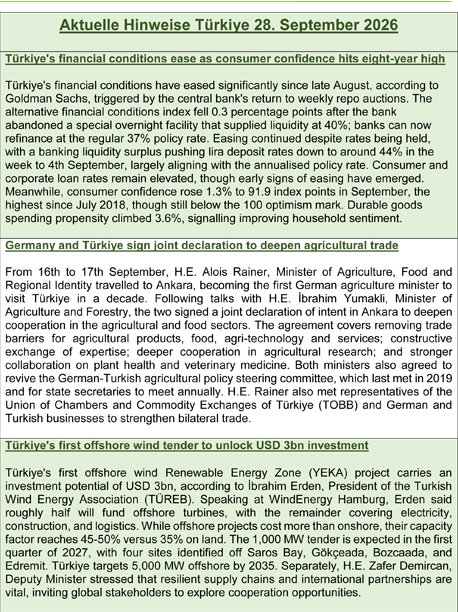 Aktuelle Hinweise Türkiye 28. September 2026

Türkiye's financial conditions ease as consumer confidence hits eight-year high

Türkiye's financial conditions have eased significantly since late August, according to Goldman Sachs, triggered by the central bank's return to weekly repo auctions. The alternative financial conditions index fell 0.3 percentage points after the bank abandoned a special overnight facility that supplied liquidity at 40%; banks can now refinance at the regular 37% policy rate. Easing continued despite rates being held, with a banking liquidity surplus pushing lira deposit rates down to around 44% in the week to 4th September, largely aligning with the annualised policy rate. Consumer and corporate loan rates remain elevated, though early signs of easing have emerged. Meanwhile, consumer confidence rose 1.3% to 91.9 index points in September, the highest since July 2018, though still below the 100 optimism mark. Durable goods spending propensity climbed 3.6%, signalling improving household sentiment.

Germany and Türkiye sign joint declaration to deepen agricultural trade

From 16th to 17th September, H.E. Alois Rainer, Minister of Agriculture, Food and Regional Identity travelled to Ankara, becoming the first German agriculture minister to visit Türkiye in a decade. Following talks with H.E. İbrahim Yumakli, Minister of Agriculture and Forestry, the two signed a joint declaration of intent in Ankara to deepen cooperation in the agricultural and food sectors. The agreement covers removing trade barriers for agricultural products, food, agri-technology and services; constructive exchange of expertise; deeper cooperation in agricultural research; and stronger collaboration on plant health and veterinary medicine. Both ministers also agreed to revive the German-Turkish agricultural policy steering committee, which last met in 2019 and for state secretaries to meet annually. H.E. Rainer also met representatives of the Union of Chambers and Commodity Exchanges of Türkiye (TOBB) and German and Turkish businesses to strengthen bilateral trade.

Türkiye's first offshore wind tender to unlock USD 3bn investment

Türkiye's first offshore wind Renewable Energy Zone (YEKA) project carries an investment potential of USD 3bn, according to İbrahim Erden, President of the Turkish Wind Energy Association (TÜREB). Speaking at WindEnergy Hamburg, Erden said roughly half will fund offshore turbines, with the remainder covering electricity, construction, and logistics. While offshore projects cost more than onshore, their capacity factor reaches 45-50% versus 35% on land. The 1,000 MW tender is expected in the first quarter of 2027, with four sites identified off Saros Bay, Gökçeada, Bozcaada, and Edremit. Türkiye targets 5,000 MW offshore by 2035. Separately, H.E. Zafer Demircan, Deputy Minister stressed that resilient supply chains and international partnerships are vital, inviting global stakeholders to explore cooperation opportunities.